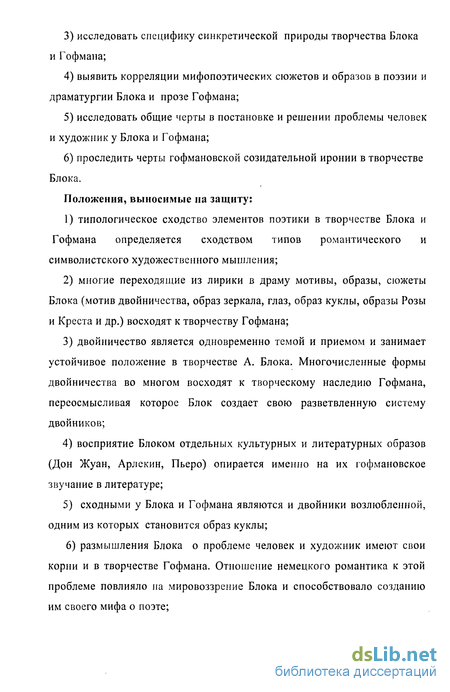 3) исследовать специфику синкретической природы творчества Блока и Гофмана;

4) выявить корреляции мифопоэтических сюжетов и образов в поэзии и драматургии Блока и прозе Гофмана;

5) исследовать общие черты в постановке и решении проблемы человек и художник у Блока и Гофмана;

6) проследить черты гофмановской созидательной иронии в творчестве Блока.

Положения, выносимые на защиту:

1) типологическое сходство элементов поэтики в творчестве Блока и Гофмана определяется сходством типов романтического и символистского художественного мышления;

2) многие переходящие из лирики в драму мотивы, образы, сюжеты Блока (мотив двойничества, образ зеркала, глаз, образ куклы, образы Розы и Креста и др.) восходят к творчеству Гофмана;

3) двойничество является одновременно темой и приемом и занимает устойчивое положение в творчестве А. Блока. Многочисленные формы двойничества во многом восходят к творческому наследию Гофмана, переосмысливая которое Блок создает свою разветвленную систему двойников;

4) восприятие Блоком отдельных культурных и литературных образов (Дон Жуан, Арлекин, Пьеро) опирается именно на их гофмановское звучание в литературе;

5) сходными у Блока и Гофмана являются и двойники возлюбленной, одним из которых становится образ куклы;

6) размышления Блока о проблеме человек и художник имеют свои корни и в творчестве Гофмана. Отношение немецкого романтика к этой проблеме повлияло на мировоззрение Блока и способствовало созданию им своего мифа о поэте;

dsLib.net
библиотека диссертаций